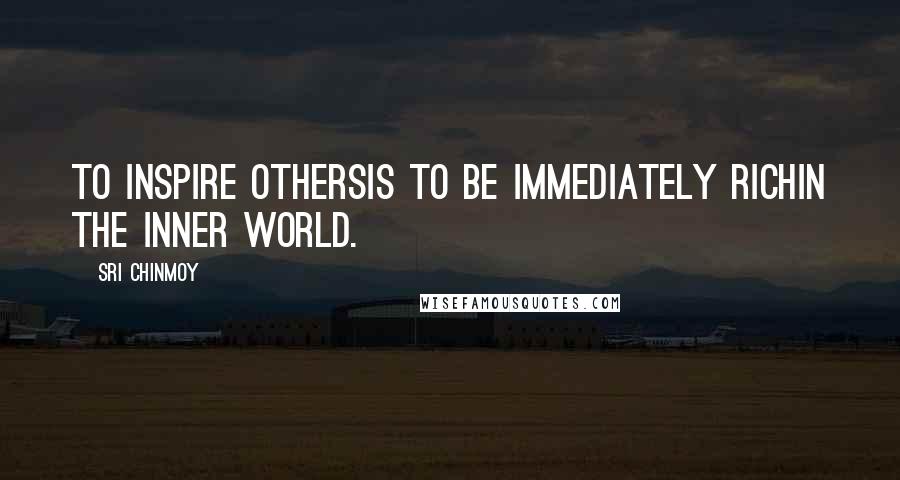 TO INSPIRE OTHERSIS TO BE IMMEDIATELY RICHIN THE INNER WORLD.

SRI CHINMOY

WISEFAMOUSQUOTES.COM